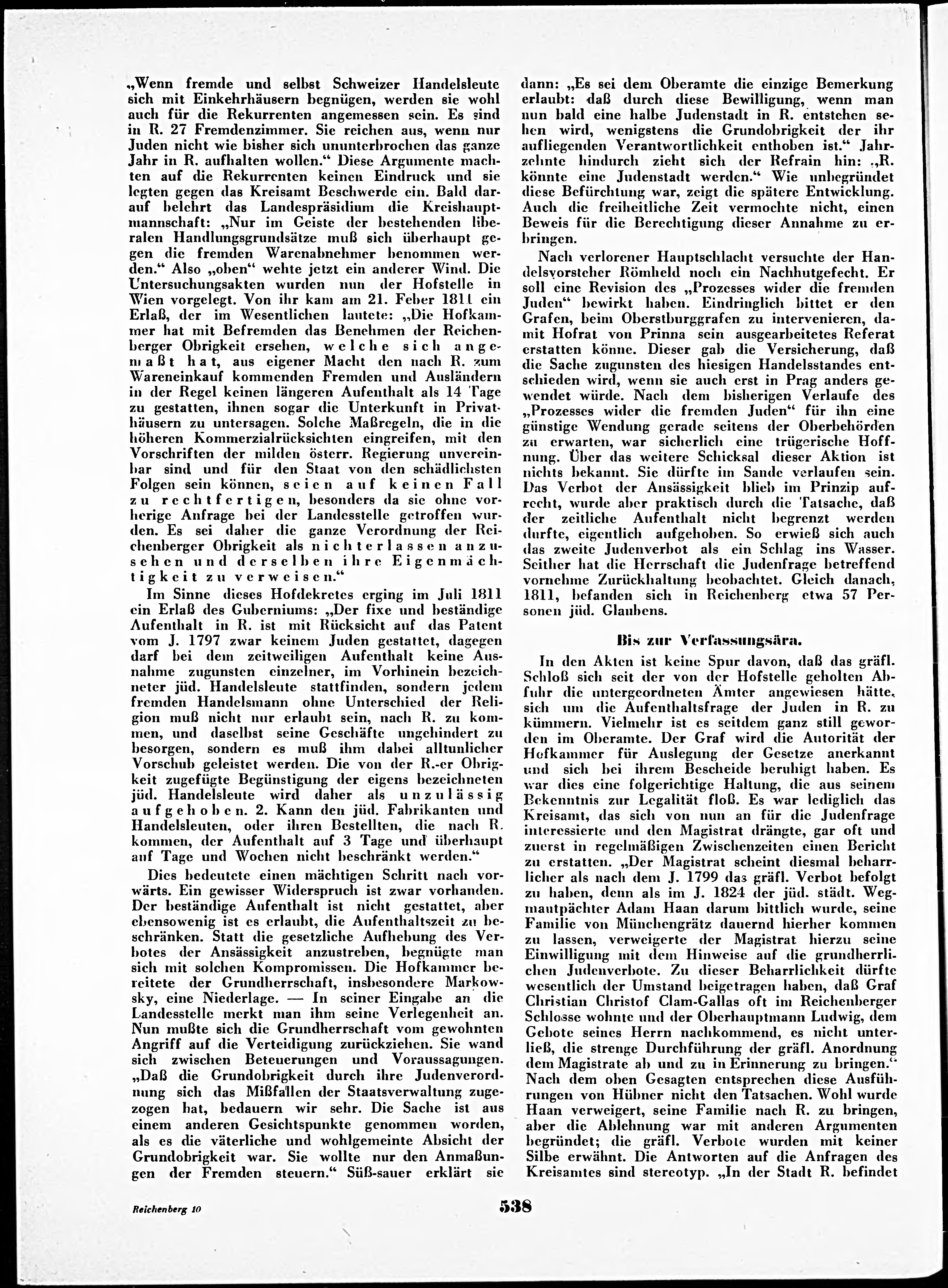 „Wenn fremde und selbst Schweizer Handelsleute sich mit Einkehrhäusern begnügen, werden sie wohl auch für die Rekurrenten angemessen sein. Es sind in R. 27 Fremdenzimmer. Sie reichen aus, wenn nur Juden nicht wie bisher sich ununterbrochen das ganze Jahr in R. aufhalten wollen.“ Diese Argumente machten auf die Rekurrenten keinen Eindruck und sie legten gegen das Kreisamt Beschwerde ein. Bald darauf belehrt das Landespräsidium die Kreishauptmannschaft: „Nur im Geiste der bestehenden liberalen Handlungsgrundsätze muß sich überhaupt gegen die fremden Warenabnehmer benommen werden.“ Also „oben“ wehte jetzt ein anderer Wind. Die Untersuchungsakten wurden nun der Hofstelle in Wien vorgelegt. Von ihr kam am 21. Feber 1811 ein Erlaß, der im Wesentlichen lautete: „Die Hofkammer hat mit Befremden das Benehmen der Reichenberger Obrigkeit ersehen, welche sich angemaßt hat, aus eigener Macht den nach R. zum Wareneinkauf kommenden Fremden und Ausländern in der Regel keinen längeren Aufenthalt als 14 Tage zu gestatten, ihnen sogar die Unterkunft in Privathäusern zu untersagen. Solche Maßregeln, die in die höheren Kommerzialrücksichten eingreifen, mit den Vorschriften der milden österr. Regierung unvereinbar sind und für den Staat von den schädlichsten Folgen sein können, seien auf keinen Fall zu rechtfertigen, besonders da sie ohne vorherige Anfrage bei der Landesstelle getroffen wurden. Es sei daher die ganze Verordnung der Reichenberger Obrigkeit als nichterlassen anzusehen und derselben ihre Eigenmächtigkeit zu verweisen.“

Im Sinne dieses Hofdekretes erging im Juli 1811 ein Erlaß des Guberniums: „Der fixe und beständige Aufenthalt in R. ist mit Rücksicht auf das Patent vom J. 1797 zwar keinem Juden gestattet, dagegen darf bei dem zeitweiligen Aufenthalt keine Ausnahme zugunsten einzelner, im Vorhinein bezeichneter jüd. Handelsleute stattfinden, sondern jedem fremden Handelsmann ohne Unterschied der Religion muß nicht nur erlaubt sein, nach R. zu kommen, und daselbst seine Geschäfte ungehindert zu besorgen, sondern es muß ihm dabei alltunlicher Vorschub geleistet werden. Die von der R.-er Obrigkeit zugefügte Begünstigung der eigens bezeichneten jüd. Handelsleute wird daher als unzulässig aufgehoben. 2. Kann den jüd. Fabrikanten und Handelsleuten, oder ihren Bestellten, die nach R. kommen, der Aufenthalt auf 3 Tage und überhaupt auf Tage und Wochen nicht beschränkt werden.“

Dies bedeutete einen mächtigen Schritt nach vorwärts. Ein gewisser Widerspruch ist zwar vorhanden. Der beständige Aufenthalt ist nicht gestattet, aber ebensowenig ist es erlaubt, die Aufenthaltszeit zu beschränken. Statt die gesetzliche Aufhebung des Verbotes der Ansässigkeit anzustreben, begnügte man sich mit solchen Kompromissen. Die Hofkammer bereitete der Grundherrschaft, insbesondere Markowsky, eine Niederlage. — In seiner Eingabe an die Landesstelle merkt man ihm seine Verlegenheit an. Nun mußte sich die Grundherrschaft vom gewohnten Angriff auf die Verteidigung zurückziehen. Sie wand sich zwischen Beteuerungen und Voraussagungen. „Daß die Grundobrigkeit durch ihre Judenverordnung sich das Mißfallen der Staatsverwaltung zugezogen hat, bedauern wir sehr. Die Sache ist aus einem anderen Gesichtspunkte genommen worden, als es die väterliche und wohlgemeinte Absicht der Grundobrigkeit war. Sie wollte nur den Anmaßungen der Fremden steuern.“ Süß-sauer erklärt sie dann: „Es sei dem Oberamte die einzige Bemerkung erlaubt: daß durch diese Bewilligung, wenn man nun bald eine halbe Judenstadt in R. entstehen sehen wird, wenigstens die Grundobrigkeit der ihr aufliegenden Verantwortlichkeit enthoben ist.“ Jahrzehnte hindurch zieht sich der Refrain hin: „R. könnte eine Judenstadt werden.“ Wie unbegründet diese Befürchtung war, zeigt die spätere Entwicklung. Auch die freiheitliche Zeit vermochte nicht, einen Beweis für die Berechtigung dieser Annahme zu erbringen.

Nach verlorener Hauptschlacht versuchte der Handelsvorsteher Römheld noch ein Nachhutgefecht. Er soll eine Revision des „Prozesses wider die fremden Juden“ bewirkt haben. Eindringlich bittet er den Grafen, beim Oberstburggrafen zu intervenieren, damit Hofrat von Prinna sein ausgearbeitetes Referat erstatten könne. Dieser gab die Versicherung, daß die Sache zugunsten des hiesigen Handelsstandes entschieden wird, wenn sie auch erst in Prag anders gewendet würde. Nach dem bisherigen Verlaufe des „Prozesses wider die fremden Juden“ für ihn eine günstige Wendung gerade seitens der Oberbehörden zu erwarten, war sicherlich eine trügerische Hoffnung. Über das weitere Schicksal dieser Aktion ist nichts bekannt. Sie dürfte im Sande verlaufen sein. Das Verbot der Ansässigkeit blieb im Prinzip aufrecht, wurde aber praktisch durch die Tatsache, daß der zeitliche Aufenthalt nicht begrenzt werden durfte, eigentlich aufgehoben. So erwieß sich auch das zweite Judenverbot als ein Schlag ins Wasser. Seither hat die Herrschaft die Judenfrage betreffend vornehme Zurückhaltung beobachtet. Gleich danach, 1811, befanden sich in Reichenberg etwa 57 Personen jüd. Glaubens.

Bis zur Verfassungsära.

In den Akten ist keine Spur davon, daß das gräfl. Schloß sich seit der von der Hofstelle geholten Abfuhr die untergeordneten Ämter angewiesen hätte, sich um die Aufenthaltsfrage der Juden in R. zu kümmern. Vielmehr ist es seitdem ganz still geworden im Oberamte. Der Graf wird die Autorität der Hofkammer für Auslegung der Gesetze anerkannt und sich bei ihrem Bescheide beruhigt haben. Es war dies eine folgerichtige Haltung, die aus seinem Bekenntnis zur Legalität floß. Es war lediglich das Kreisamt, das sich von nun an für die Judenfrage interessierte und den Magistrat drängte, gar oft und zuerst in regelmäßigen Zwischenzeiten einen Bericht zu erstatten. „Der Magistrat scheint diesmal beharrlicher als nach dem J. 1799 das gräfl. Verbot befolgt zu haben, denn als im J. 1824 der jüd. städt. Wegmautpächter Adam Haan darum bittlich wurde, seine Familie von Münchengrätz dauernd hierher kommen zu lassen, verweigerte der Magistrat hierzu seine Einwilligung mit dem Hinweise auf die grundherrlichen Judenverbote. Zu dieser Beharrlichkeit dürfte wesentlich der Umstand beigetragen haben, daß Graf Christian Christof Clam-Gallas oft im Reichenberger Schlosse wohnte und der Oberhauptmann Ludwig, dem Gebote seines Herrn nachkommend, es nicht unterließ, die strenge Durchführung der gräfl. Anordnung dem Magistrate ab und zu in Erinnerung zu bringen.“ Nach dem oben Gesagten entsprechen diese Ausführungen von Hübner nicht den Tatsachen. Wohl wurde Haan verweigert, seine Familie nach R. zu bringen, aber die Ablehnung war mit anderen Argumenten begründet; die gräfl. Verbote wurden mit keiner Silbe erwähnt. Die Antworten auf die Anfragen des Kreisamtes sind stereotyp. „In der Stadt R. befindet

Reichenberg 10

538